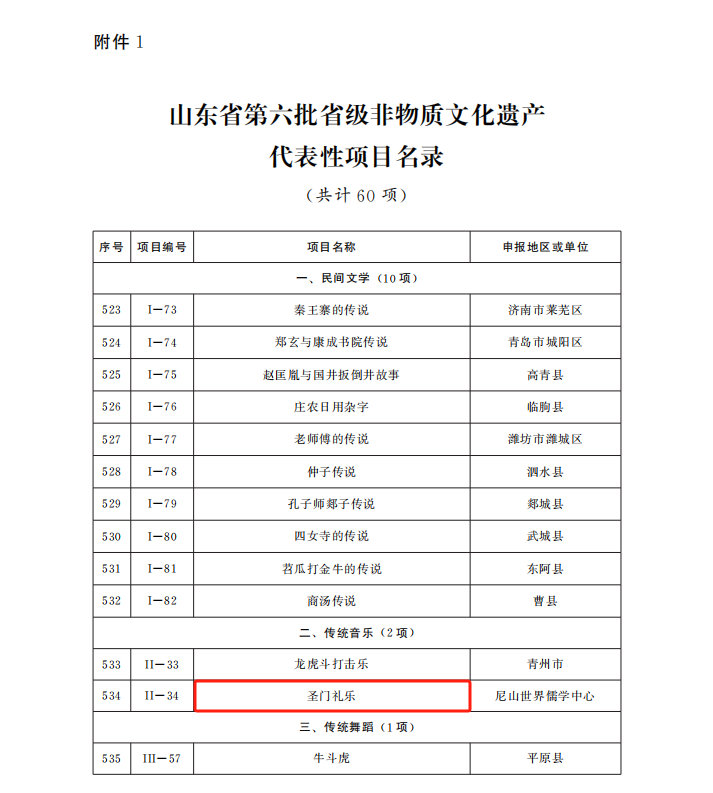 附件 1

山东省第六批省级非物质文化遗产
代表性项目名录

（共计 60 项）

| 序号 | 项目编号 | 项目名称 | 申报地区或单位 |
|---|---|---|---|
| 一、民间文学（10 项） | | | |
| 523 | I—73 | 秦王寨的传说 | 济南市莱芜区 |
| 524 | I—74 | 郑玄与康成书院传说 | 青岛市城阳区 |
| 525 | I—75 | 赵匡胤与国井扳倒井故事 | 高青县 |
| 526 | I—76 | 庄农日用杂字 | 临朐县 |
| 527 | I—77 | 老师傅的传说 | 潍坊市潍城区 |
| 528 | I—78 | 仲子传说 | 泗水县 |
| 529 | I—79 | 孔子师郯子传说 | 郯城县 |
| 530 | I—80 | 四女寺的传说 | 武城县 |
| 531 | I—81 | 苕瓜打金牛的传说 | 东阿县 |
| 532 | I—82 | 商汤传说 | 曹县 |
| 二、传统音乐（2 项） | | | |
| 533 | II—33 | 龙虎斗打击乐 | 青州市 |
| 534 | II—34 | 圣门礼乐 | 尼山世界儒学中心 |
| 三、传统舞蹈（1 项） | | | |
| 535 | III—57 | 牛斗虎 | 平原县 |